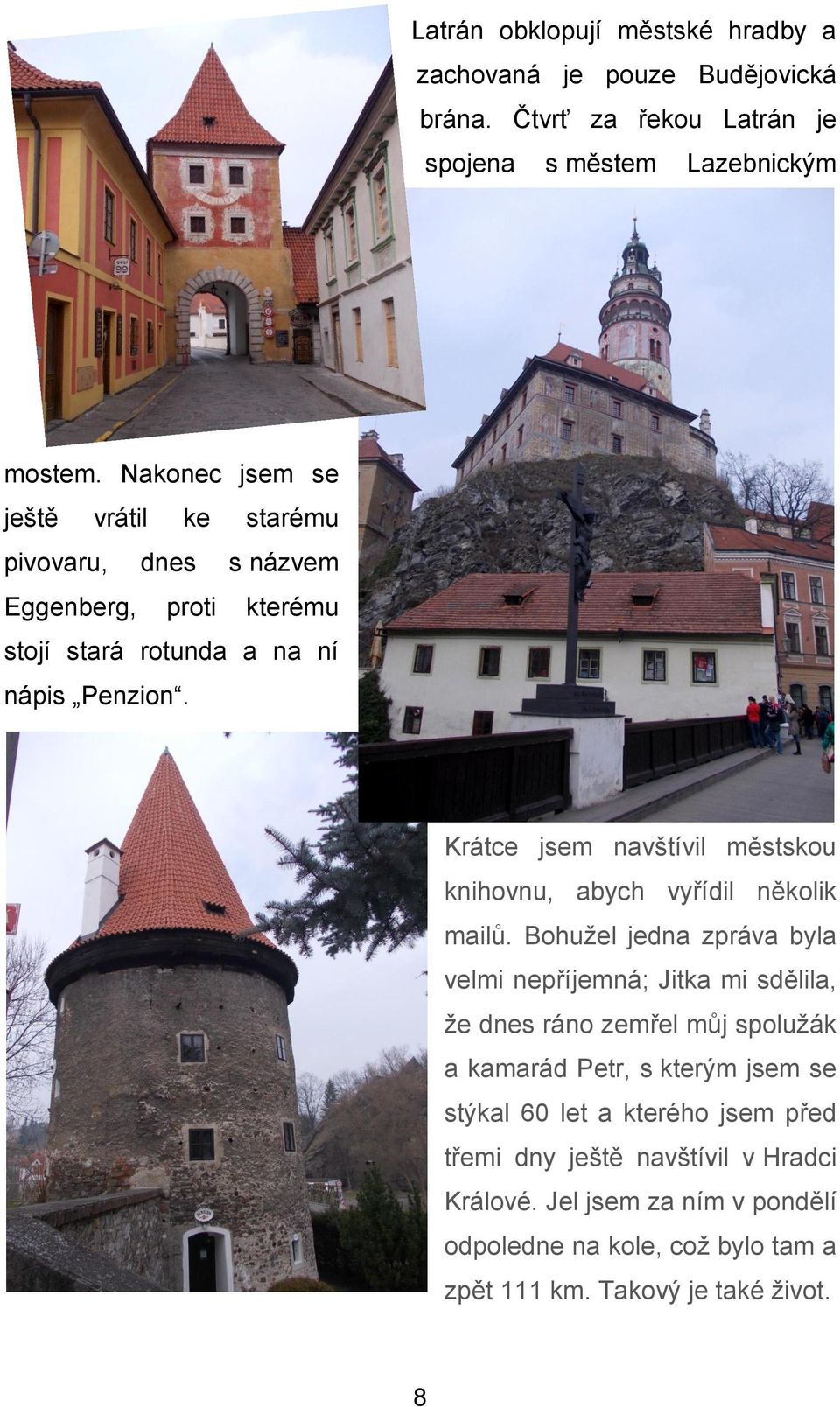 Latrán obklopují městské hradby a zachovaná je pouze Budějovická brána. Čtvrť za řekou Latrán je spojena s městem Lazebnickým mostem. Nakonec jsem se ještě vrátil ke starému pivovaru, dnes s názvem Eggenberg, proti kterému stojí stará rotunda a na ní nápis „Penzion“.

Krátce jsem navštívil městskou knihovnu, abych vyřídil několik mailů. Bohužel jedna zpráva byla velmi nepříjemná; Jitka mi sdělila, že dnes ráno zemřel můj spolužák a kamarád Petr, s kterým jsem se stýkal 60 let a kterého jsem před třemi dny ještě navštívil v Hradci Králové. Jel jsem za ním v pondělí odpoledne na kole, což bylo tam a zpět 111 km. Takový je také život.

8